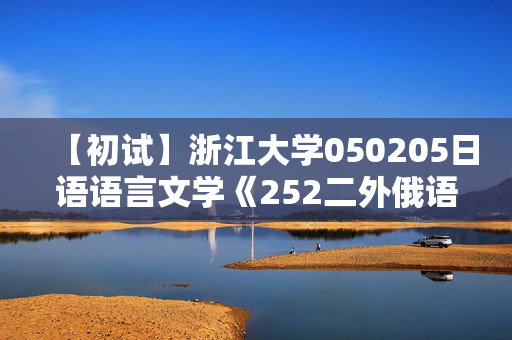 【初试】浙江大学050205日语语言文学《252二外俄语